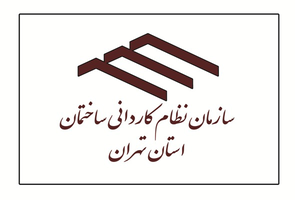 سازمان نظام کاردانی ساختمان
استان تهران